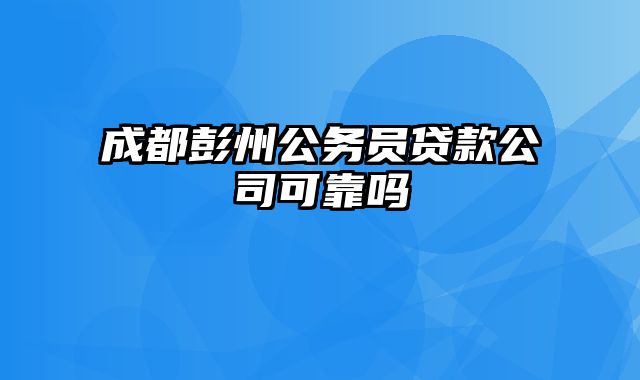 成都彭州公务员贷款公司可靠吗